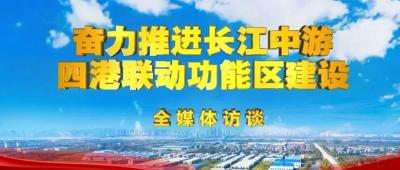 奋力推进长江中游
四港联动功能区建设

全媒体访谈